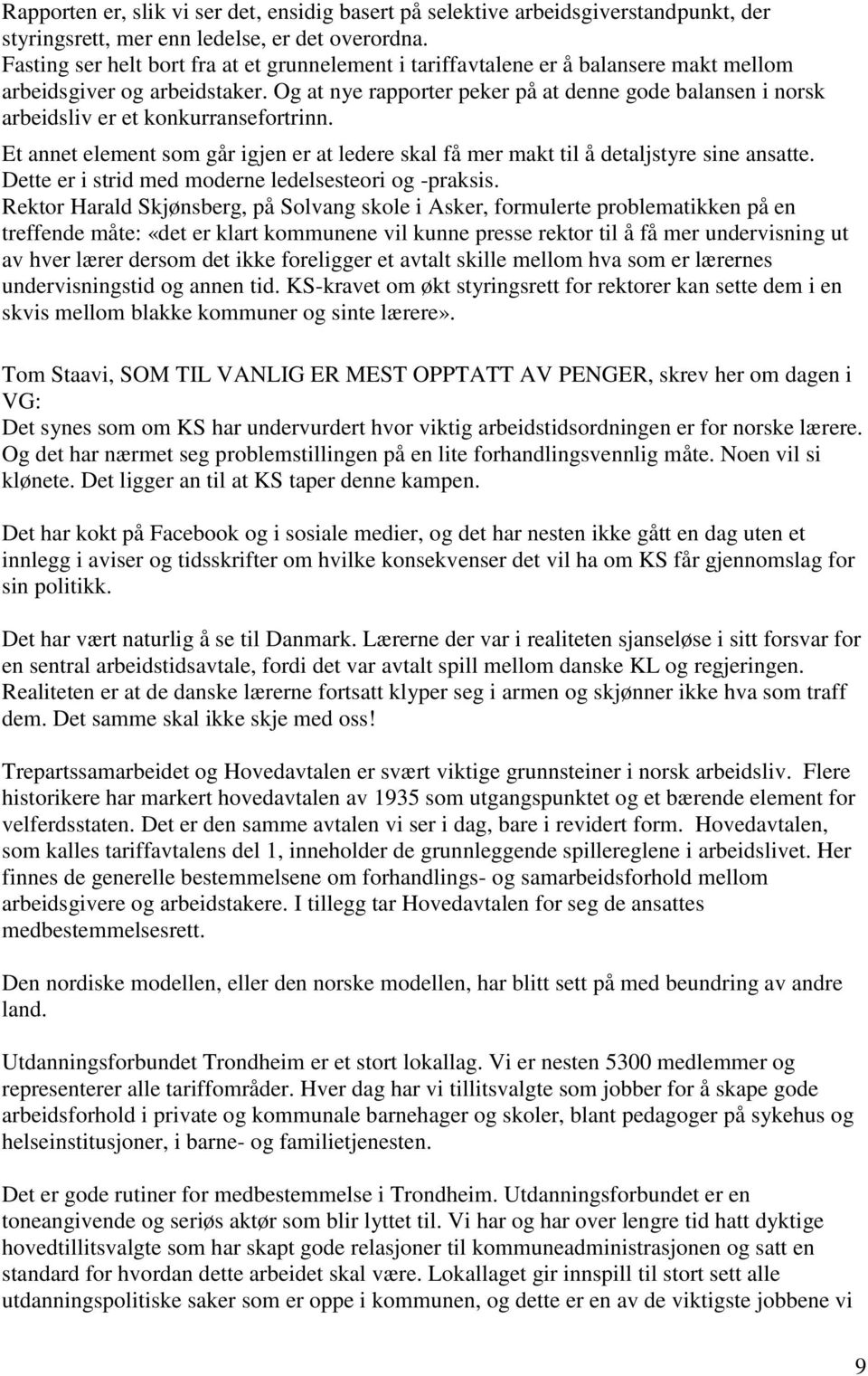 Rapporten er, slik vi ser det, ensidig basert på selektive arbeidsgiverstandpunkt, der styringsrett, mer enn ledelse, er det overordna.
Fasting ser helt bort fra at et grunnelement i tariffavtalene er å balansere makt mellom arbeidsgiver og arbeidstaker. Og at nye rapporter peker på at denne gode balansen i norsk arbeidsliv er et konkurransefortrinn.
Et annet element som går igjen er at ledere skal få mer makt til å detaljstyre sine ansatte. Dette er i strid med moderne ledelsesteori og -praksis.
Rektor Harald Skjønsberg, på Solvang skole i Asker, formulerte problematikken på en treffende måte: «det er klart kommunene vil kunne presse rektor til å få mer undervisning ut av hver lærer dersom det ikke foreligger et avtalt skille mellom hva som er lærernes undervisningstid og annen tid. KS-kravet om økt styringsrett for rektorer kan sette dem i en skvis mellom blakke kommuner og sinte lærere».

Tom Staavi, SOM TIL VANLIG ER MEST OPPTATT AV PENGER, skrev her om dagen i VG:
Det synes som om KS har undervurdert hvor viktig arbeidstidsordningen er for norske lærere. Og det har nærmet seg problemstillingen på en lite forhandlingsvennlig måte. Noen vil si klønete. Det ligger an til at KS taper denne kampen.

Det har kokt på Facebook og i sosiale medier, og det har nesten ikke gått en dag uten et innlegg i aviser og tidsskrifter om hvilke konsekvenser det vil ha om KS får gjennomslag for sin politikk.

Det har vært naturlig å se til Danmark. Lærerne der var i realiteten sjanseløse i sitt forsvar for en sentral arbeidstidsavtale, fordi det var avtalt spill mellom danske KL og regjeringen. Realiteten er at de danske lærerne fortsatt klyper seg i armen og skjønner ikke hva som traff dem. Det samme skal ikke skje med oss!

Trepartssamarbeidet og Hovedavtalen er svært viktige grunnsteiner i norsk arbeidsliv. Flere historikere har markert hovedavtalen av 1935 som utgangspunktet og et bærende element for velferdsstaten. Det er den samme avtalen vi ser i dag, bare i revidert form. Hovedavtalen, som kalles tariffavtalens del 1, inneholder de grunnleggende spillereglene i arbeidslivet. Her finnes de generelle bestemmelsene om forhandlings- og samarbeidsforhold mellom arbeidsgivere og arbeidstakere. I tillegg tar Hovedavtalen for seg de ansattes medbestemmelsesrett.

Den nordiske modellen, eller den norske modellen, har blitt sett på med beundring av andre land.

Utdanningsforbundet Trondheim er et stort lokallag. Vi er nesten 5300 medlemmer og representerer alle tariffområder. Hver dag har vi tillitsvalgte som jobber for å skape gode arbeidsforhold i private og kommunale barnehager og skoler, blant pedagoger på sykehus og helseinstitusjoner, i barne- og familietjenesten.

Det er gode rutiner for medbestemmelse i Trondheim. Utdanningsforbundet er en toneangivende og seriøs aktør som blir lyttet til. Vi har og har over lengre tid hatt dyktige hovedtillitsvalgte som har skapt gode relasjoner til kommuneadministrasjonen og satt en standard for hvordan dette arbeidet skal være. Lokallaget gir innspill til stort sett alle utdanningspolitiske saker som er oppe i kommunen, og dette er en av de viktigste jobbene vi

9